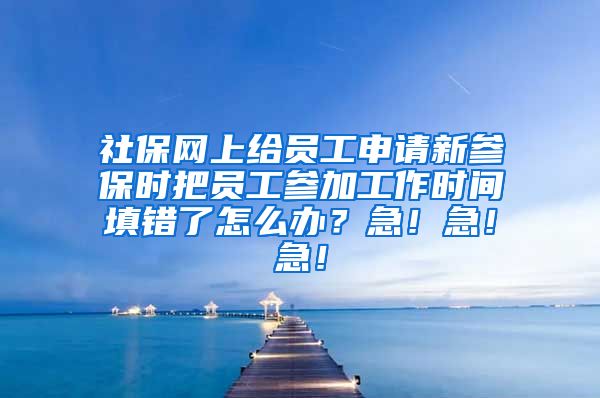 社保网上给员工申请新参保时把员工参加工作时间填错了怎么办？急！急！急！